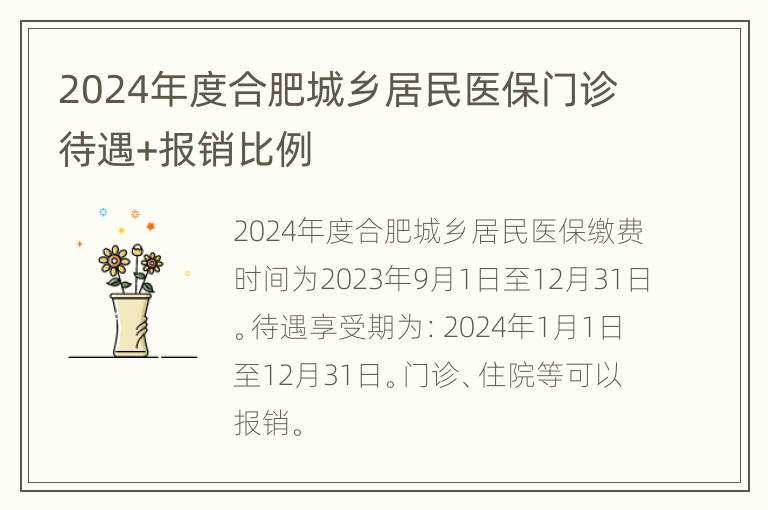 2024年度合肥城乡居民医保门诊待遇+报销比例

2024年度合肥城乡居民医保缴费时间为2023年9月1日至12月31日。待遇享受期为: 2024年1月1日至12月31日。门诊、住院等可以报销。